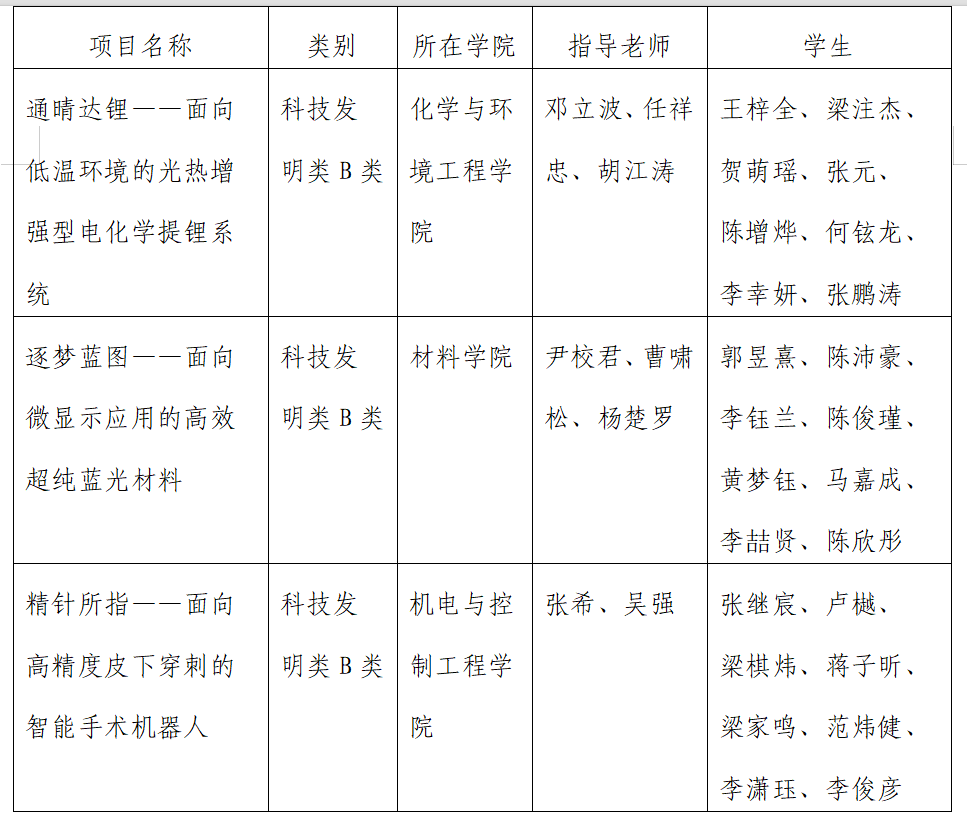 | 项目名称 | 类别 | 所在学院 | 指导老师 | 学生 |
|---|---|---|---|---|
| 通晴达锂——面向低温环境的光热增强型电化学提锂系统 | 科技发明类 B 类 | 化学与环境工程学院 | 邓立波、任祥忠、胡江涛 | 王梓全、梁注杰、贺萌瑶、张元、陈增烨、何铉龙、李幸妍、张鹏涛 |
| 逐梦蓝图——面向微显示应用的高效超纯蓝光材料 | 科技发明类 B 类 | 材料学院 | 尹校君、曹啸松、杨楚罗 | 郭昱熹、陈沛豪、李钰兰、陈俊瑾、黄梦钰、马嘉成、李喆贤、陈欣彤 |
| 精针所指——面向高精度皮下穿刺的智能手术机器人 | 科技发明类 B 类 | 机电与控制工程学院 | 张希、吴强 | 张继宸、卢樾、梁棋炜、蒋子昕、梁家鸣、范炜健、李潇珏、李俊彦 |